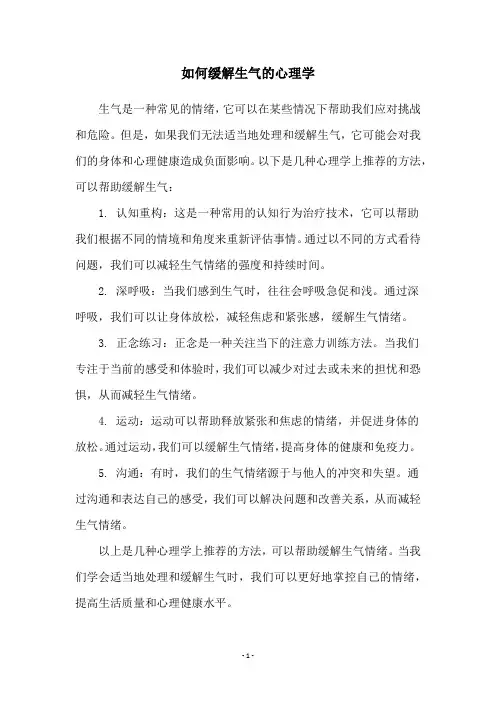 如何缓解生气的心理学

生气是一种常见的情绪，它可以在某些情况下帮助我们应对挑战和危险。但是，如果我们无法适当地处理和缓解生气，它可能会对我们的身体和心理健康造成负面影响。以下是几种心理学上推荐的方法，可以帮助缓解生气：

1. 认知重构：这是一种常用的认知行为治疗技术，它可以帮助我们根据不同的情境和角度来重新评估事情。通过以不同的方式看待问题，我们可以减轻生气情绪的强度和持续时间。

2. 深呼吸：当我们感到生气时，往往会呼吸急促和浅。通过深呼吸，我们可以让身体放松，减轻焦虑和紧张感，缓解生气情绪。

3. 正念练习：正念是一种关注当下的注意力训练方法。当我们专注于当前的感受和体验时，我们可以减少对过去或未来的担忧和恐惧，从而减轻生气情绪。

4. 运动：运动可以帮助释放紧张和焦虑的情绪，并促进身体的放松。通过运动，我们可以缓解生气情绪，提高身体的健康和免疫力。

5. 沟通：有时，我们的生气情绪源于与他人的冲突和失望。通过沟通和表达自己的感受，我们可以解决问题和改善关系，从而减轻生气情绪。

以上是几种心理学上推荐的方法，可以帮助缓解生气情绪。当我们学会适当地处理和缓解生气时，我们可以更好地掌控自己的情绪，提高生活质量和心理健康水平。

- 1 -